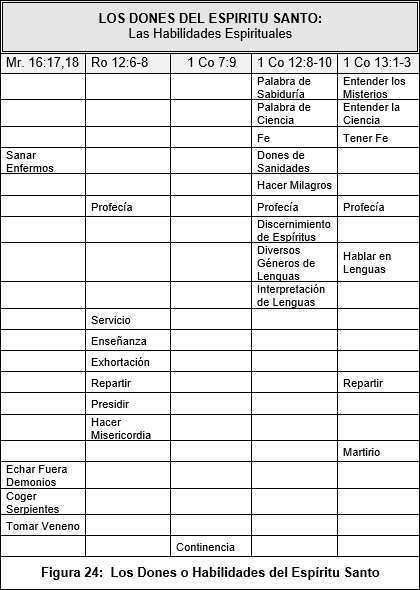 LOS DONES DEL ESPIRITU SANTO:
Las Habilidades Espirituales

| Mr. 16:17,18 | Ro 12:6-8 | 1 Co 7:9 | 1 Co 12:8-10 | 1 Co 13:1-3 |
|---|---|---|---|---|
| | | | Palabra de Sabiduría | Entender los Misterios |
| | | | Palabra de Ciencia | Entender la Ciencia |
| | | | Fe | Tener Fe |
| Sanar Enfermos | | | Dones de Sanidades | |
| | | | Hacer Milagros | |
| | Profecía | | Profecía | Profecía |
| | | | Discernimiento de Espíritus | |
| | | | Diversos Géneros de Lenguas | Hablar en Lenguas |
| | | | Interpretación de Lenguas | |
| | Servicio | | | |
| | Enseñanza | | | |
| | Exhortación | | | |
| | Repartir | | | Repartir |
| | Presidir | | | |
| | Hacer Misericordia | | | |
| | | | | Martirio |
| Echar Fuera Demonios | | | | |
| Coger Serpientes | | | | |
| Tomar Veneno | | | | |
| | | Continencia | | |

Figura 24: Los Dones o Habilidades del Espíritu Santo